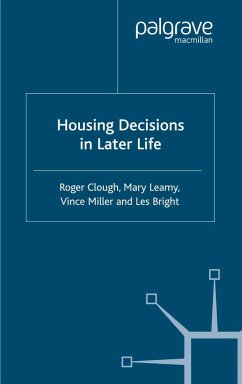 palgrave
macmillan

Housing Decisions in Later Life

Roger Clough, Mary Leamy, Vince Miller and Les Bright